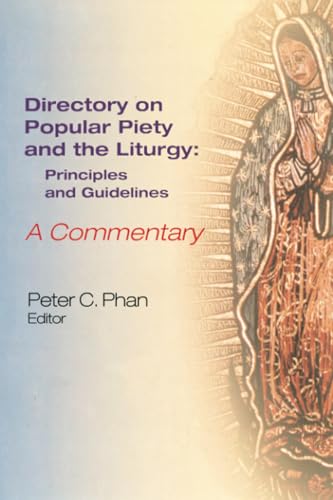 Directory on Popular Piety and the Liturgy:
Principles and Guidelines

A Commentary

Peter C. Phan
Editor